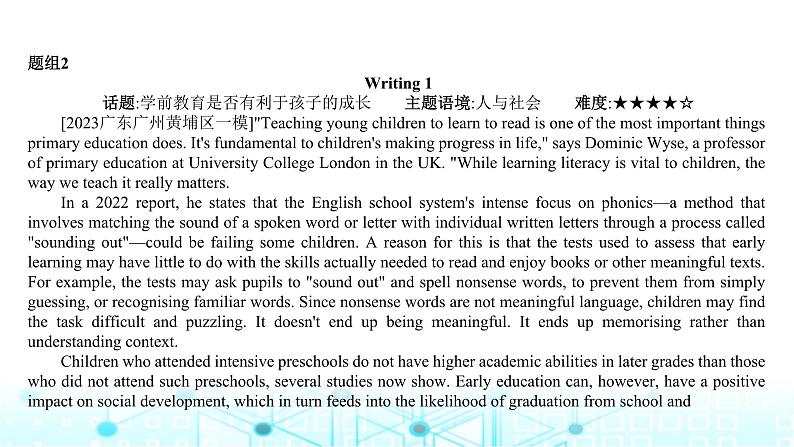 题组2

Writing 1

话题:学前教育是否有利于孩子的成长 主题语境:人与社会 难度:★★★★☆

[2023广东广州黄埔区一模]"Teaching young children to learn to read is one of the most important things primary education does. It's fundamental to children's making progress in life," says Dominic Wyse, a professor of primary education at University College London in the UK. "While learning literacy is vital to children, the way we teach it really matters.

In a 2022 report, he states that the English school system's intense focus on phonics—a method that involves matching the sound of a spoken word or letter with individual written letters through a process called "sounding out"—could be failing some children. A reason for this is that the tests used to assess that early learning may have little to do with the skills actually needed to read and enjoy books or other meaningful texts. For example, the tests may ask pupils to "sound out" and spell nonsense words, to prevent them from simply guessing, or recognising familiar words. Since nonsense words are not meaningful language, children may find the task difficult and puzzling. It doesn't end up being meaningful. It ends up memorising rather than understanding context.

Children who attended intensive preschools do not have higher academic abilities in later grades than those who did not attend such preschools, several studies now show. Early education can, however, have a positive impact on social development, which in turn feeds into the likelihood of graduation from school and